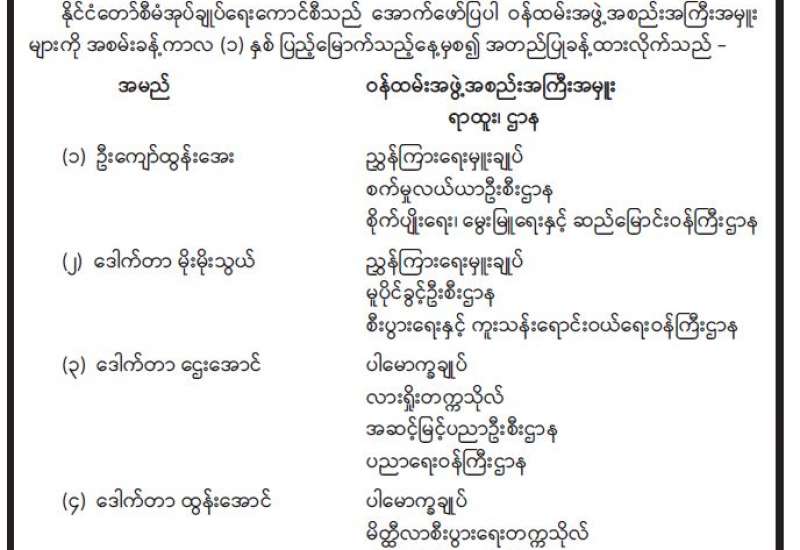 နိုင်ငံတော်စီမံအုပ်ချုပ်ရေးကောင်စီသည် အောက်ဖော်ပြပါ ဝန်ထမ်းအဖွဲ့အစည်းအကြီးအမှူးများကို အစမ်းခန့်ကာလ (၁) နှစ် ပြည့်မြောက်သည့်နေ့မှစ၍ အတည်ပြုခန့်ထားလိုက်သည် -

အမည်

ဝန်ထမ်းအဖွဲ့အစည်းအကြီးအမှူး
ရာထူး၊ ဌာန

(၁) ဦးကျော်ထွန်းအေး
ညွှန်ကြားရေးမှူးချုပ်
စက်မှုလယ်ယာဦးစီးဌာန
စိုက်ပျိုးရေး၊ မွေးမြူရေးနှင့် ဆည်မြောင်းဝန်ကြီးဌာန

(၂) ဒေါက်တာ မိုးမိုးသွယ်
ညွှန်ကြားရေးမှူးချုပ်
မူပိုင်ခွင့်ဦးစီးဌာန
စီးပွားရေးနှင့် ကူးသန်းရောင်းဝယ်ရေးဝန်ကြီးဌာန

(၃) ဒေါက်တာ ဌေးအောင်
ပါမောက္ခချုပ်
လားရှိုးတက္ကသိုလ်
အဆင့်မြင့်ပညာဦးစီးဌာန
ပညာရေးဝန်ကြီးဌာန

(၄) ဒေါက်တာ ထွန်းအောင်
ပါမောက္ခချုပ်
မိတ္ထီလာစီးပွားရေးတက္ကသိုလ်